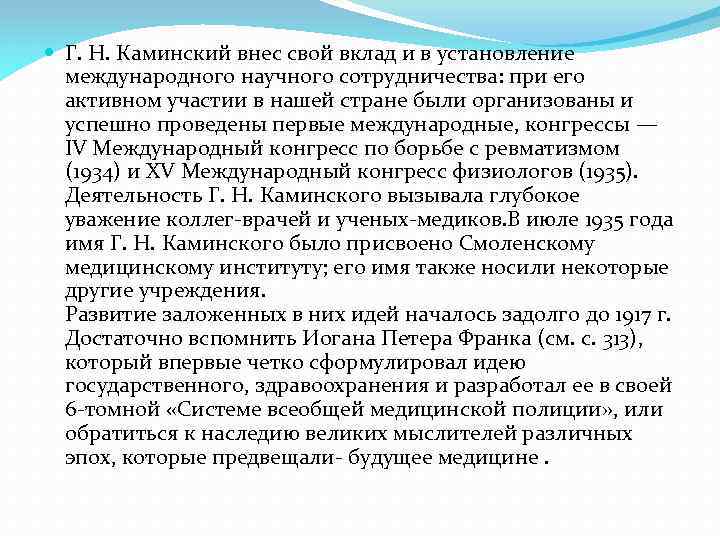 Г. Н. Каминский внес свой вклад и в установление международного научного сотрудничества: при его активном участии в нашей стране были организованы и успешно проведены первые международные, конгрессы — IV Международный конгресс по борьбе с ревматизмом (1934) и XV Международный конгресс физиологов (1935). Деятельность Г. Н. Каминского вызывала глубокое уважение коллег-врачей и ученых-медиков.В июле 1935 года имя Г. Н. Каминского было присвоено Смоленскому медицинскому институту; его имя также носили некоторые другие учреждения.
Развитие заложенных в них идей началось задолго до 1917 г. Достаточно вспомнить Иогана Петера Франка (см. с. 313), который впервые четко сформулировал идею государственного, здравоохранения и разработал ее в своей 6-томной «Системе всеобщей медицинской полиции», или обратиться к наследию великих мыслителей различных эпох, которые предвещали- будущее медицине .